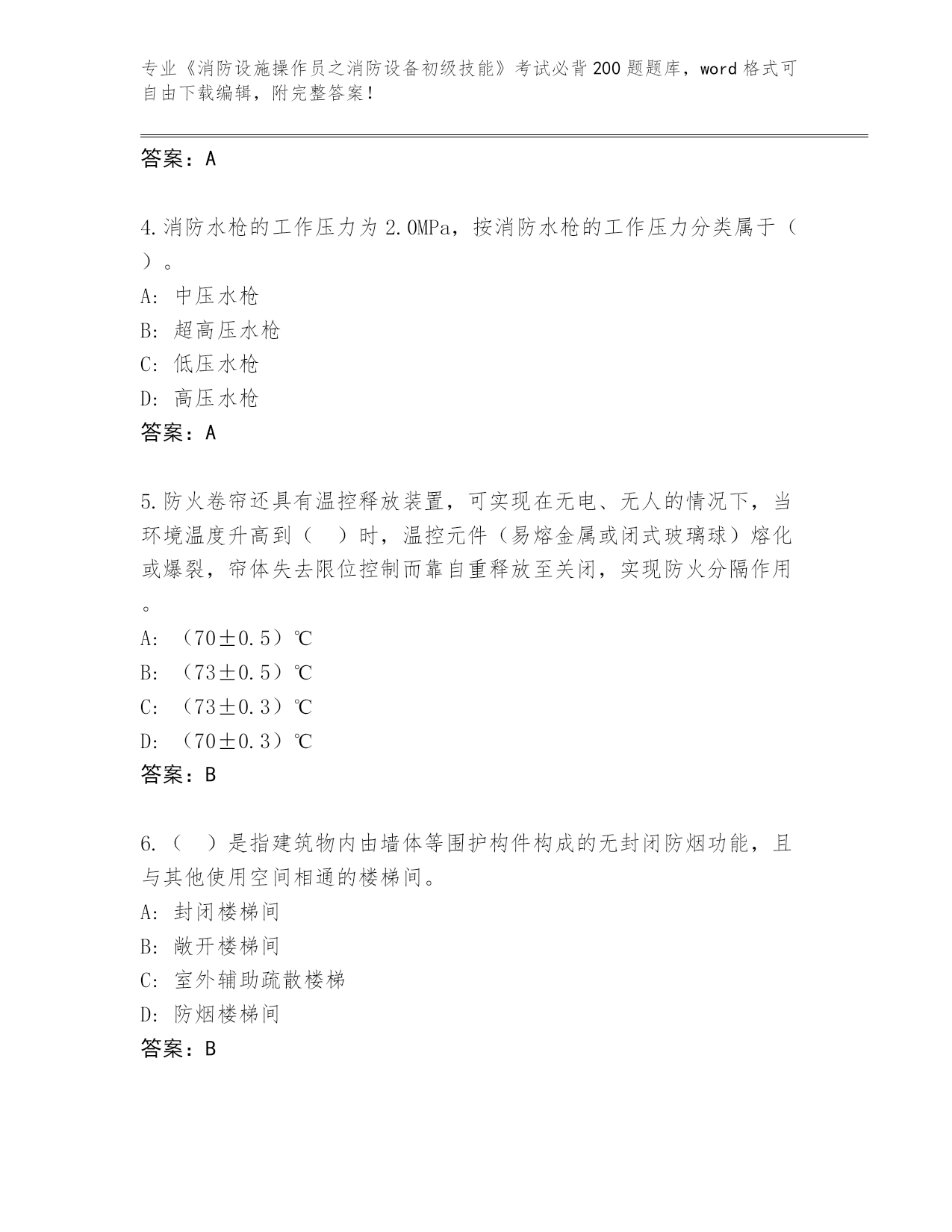 专业《消防设施操作员之消防设备初级技能》考试必背200题题库，word格式可自由下载编辑，附完整答案！

答案：A

4.消防水枪的工作压力为2.0MPa，按消防水枪的工作压力分类属于（ ）。
A: 中压水枪
B: 超高压水枪
C: 低压水枪
D: 高压水枪
答案：A

5.防火卷帘还具有温控释放装置，可实现在无电、无人的情况下，当环境温度升高到（ ）时，温控元件（易熔金属或闭式玻璃球）熔化或爆裂，帘体失去限位控制而靠自重释放至关闭，实现防火分隔作用。
A: （70±0.5）℃
B: （73±0.5）℃
C: （73±0.3）℃
D: （70±0.3）℃
答案：B

6.（ ）是指建筑物内由墙体等围护构件构成的无封闭防烟功能，且与其他使用空间相通的楼梯间。
A: 封闭楼梯间
B: 敞开楼梯间
C: 室外辅助疏散楼梯
D: 防烟楼梯间
答案：B